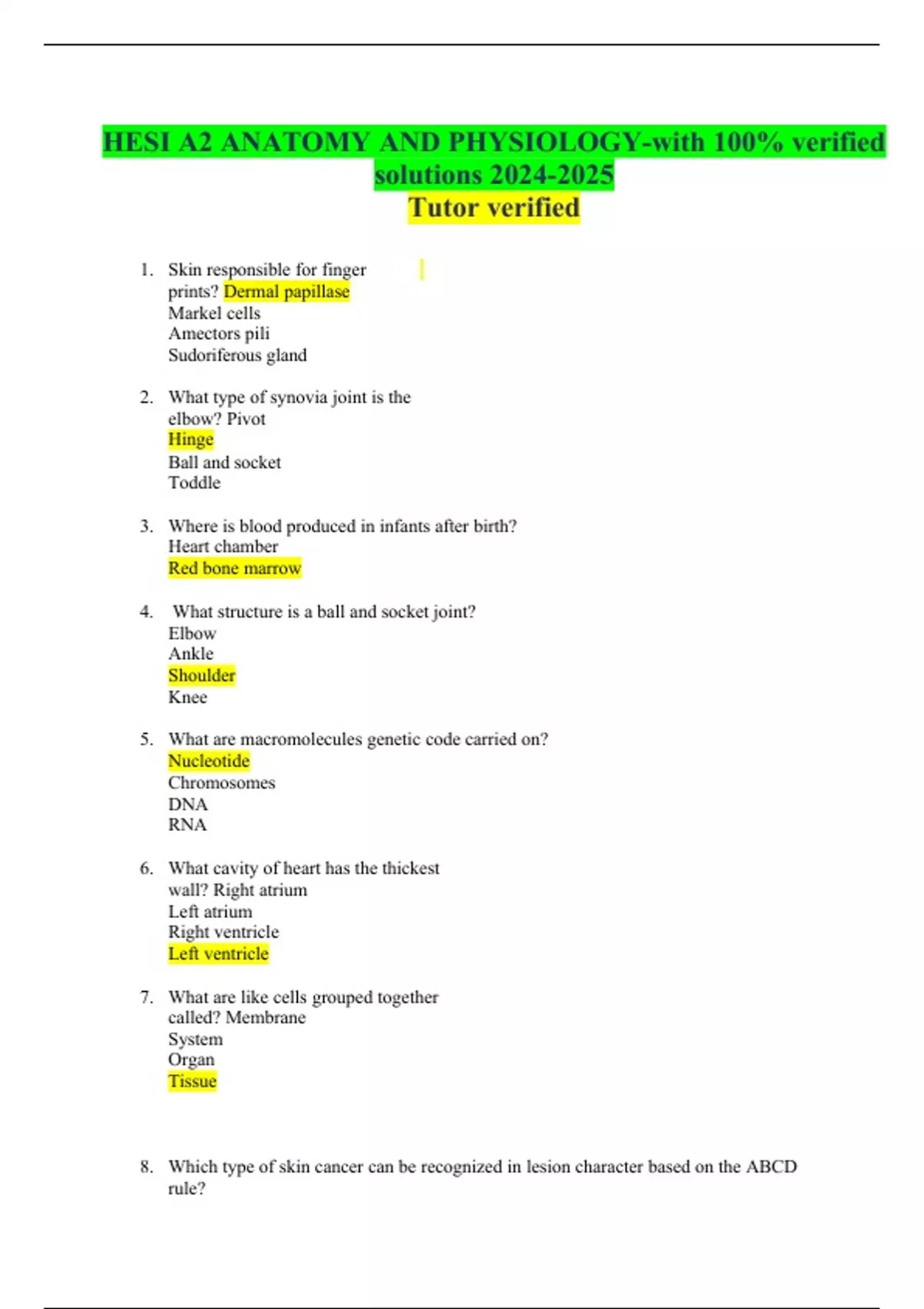 HESI A2 ANATOMY AND PHYSIOLOGY-with 100% verified solutions 2024-2025
Tutor verified

1. Skin responsible for finger prints? Dermal papillase
Markel cells
Amectors pili
Sudoriferous gland

2. What type of synovia joint is the elbow? Pivot
Hinge
Ball and socket
Toddle

3. Where is blood produced in infants after birth?
Heart chamber
Red bone marrow

4. What structure is a ball and socket joint?
Elbow
Ankle
Shoulder
Knee

5. What are macromolecules genetic code carried on?
Nucleotide
Chromosomes
DNA
RNA

6. What cavity of heart has the thickest wall? Right atrium
Left atrium
Right ventricle
Left ventricle

7. What are like cells grouped together called? Membrane
System
Organ
Tissue

8. Which type of skin cancer can be recognized in lesion character based on the ABCD rule?